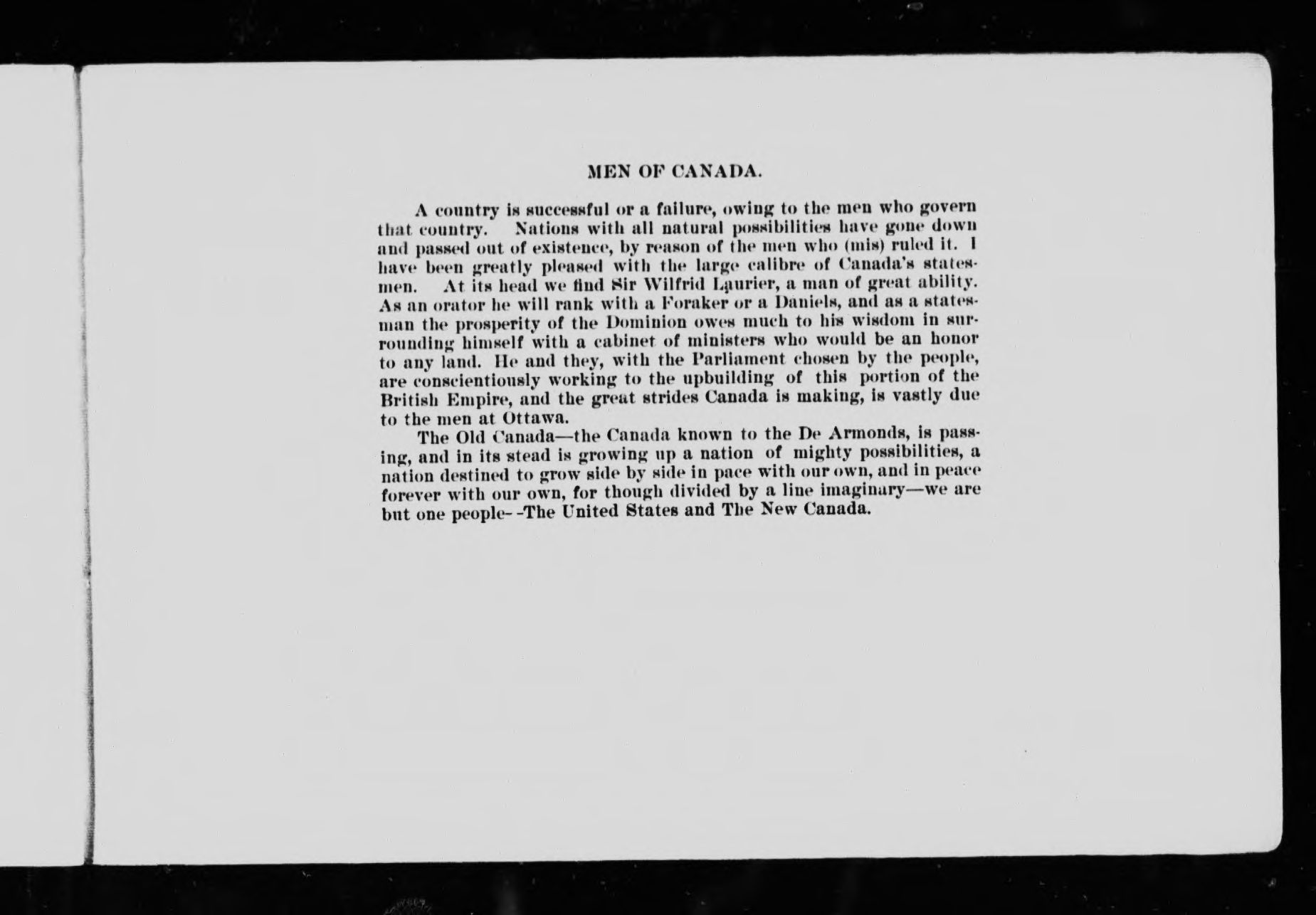 MEN OF CANADA.

A country is successful or a failure, owing to the men who govern that country. Nations with all natural possibilities have gone down and passed out of existence, by reason of the men who (mis) ruled it. I have been greatly pleased with the large calibre of Canada's statesmen. At its head we find Sir Wilfrid Laurier, a man of great ability. As an orator he will rank with a Foraker or a Daniels, and as a statesman the prosperity of the Dominion owes much to his wisdom in surrounding himself with a cabinet of ministers who would be an honor to any land. He and they, with the Parliament chosen by the people, are conscientiously working to the upbuilding of this portion of the British Empire, and the great strides Canada is making, is vastly due to the men at Ottawa.

The Old Canada—the Canada known to the De Armonds, is passing, and in its stead is growing up a nation of mighty possibilities, a nation destined to grow side by side in pace with our own, and in peace forever with our own, for though divided by a line imaginary—we are but one people--The United States and The New Canada.